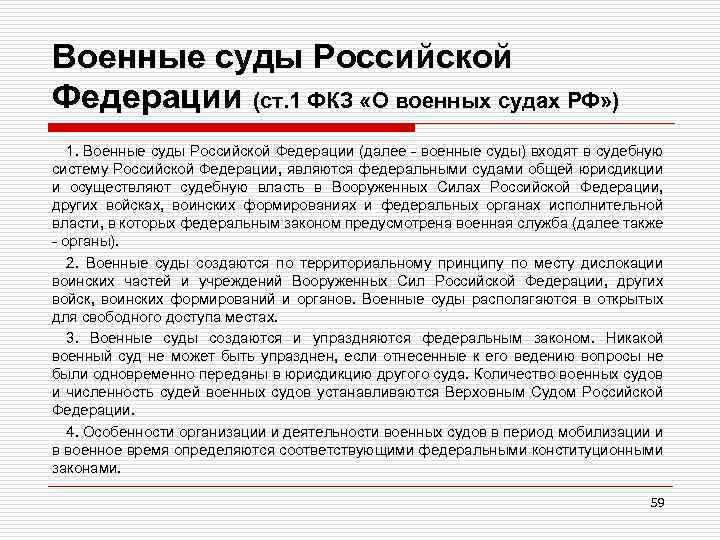 Военные суды Российской Федерации (ст.1 ФКЗ «О военных судах РФ»)

1. Военные суды Российской Федерации (далее - военные суды) входят в судебную систему Российской Федерации, являются федеральными судами общей юрисдикции и осуществляют судебную власть в Вооруженных Силах Российской Федерации, других войсках, воинских формированиях и федеральных органах исполнительной власти, в которых федеральным законом предусмотрена военная служба (далее также - органы).

2. Военные суды создаются по территориальному принципу по месту дислокации воинских частей и учреждений Вооруженных Сил Российской Федерации, других войск, воинских формирований и органов. Военные суды располагаются в открытых для свободного доступа местах.

3. Военные суды создаются и упраздняются федеральным законом. Никакой военный суд не может быть упразднен, если отнесенные к его ведению вопросы не были одновременно переданы в юрисдикцию другого суда. Количество военных судов и численность судей военных судов устанавливаются Верховным Судом Российской Федерации.

4. Особенности организации и деятельности военных судов в период мобилизации и в военное время определяются соответствующими федеральными конституционными законами.

59